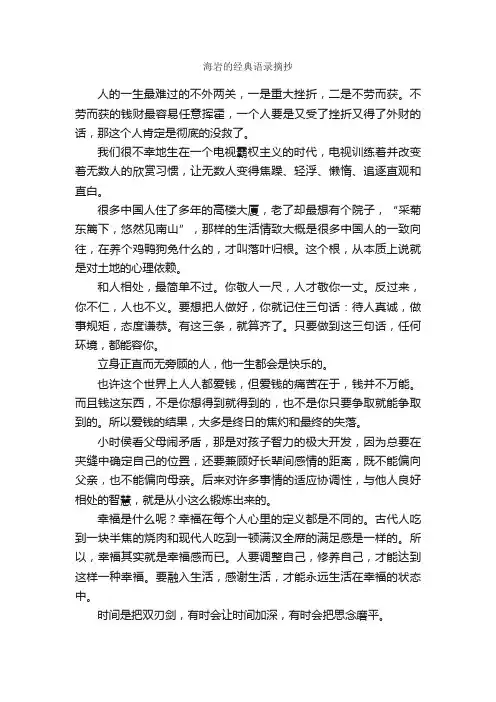 海岩的经典语录摘抄

人的一生最难过的不外两关，一是重大挫折，二是不劳而获。不劳而获的钱财最容易任意挥霍，一个人要是又受了挫折又得了外财的话，那这个人肯定是彻底的没救了。

我们很不幸地生在一个电视霸权主义的时代，电视训练着并改变着无数人的欣赏习惯，让无数人变得焦躁、轻浮、懒惰、追逐直观和直白。

很多中国人住了多年的高楼大厦，老了却最想有个院子，“采菊东篱下，悠然见南山”，那样的生活情致大概是很多中国人的一致向往，在养个鸡鸭狗兔什么的，才叫落叶归根。这个根，从本质上说就是对土地的心理依赖。

和人相处，最简单不过。你敬人一尺，人才敬你一丈。反过来，你不仁，人也不义。要想把人做好，你就记住三句话：待人真诚，做事规矩，态度谦恭。有这三条，就算齐了。只要做到这三句话，任何环境，都能容你。

立身正直而无旁顾的人，他一生都会是快乐的。

也许这个世界上人人都爱钱，但爱钱的痛苦在于，钱并不万能。而且钱这东西，不是你想得到就得到的，也不是你只要争取就能争取到的。所以爱钱的结果，大多是终日的焦灼和最终的失落。

小时侯看父母闹矛盾，那是对孩子智力的极大开发，因为总要在夹缝中确定自己的位置，还要兼顾好长辈间感情的距离，既不能偏向父亲，也不能偏向母亲。后来对许多事情的适应协调性，与他人良好相处的智慧，就是从小这么锻炼出来的。

幸福是什么呢？幸福在每个人心里的定义都是不同的。古代人吃到一块半焦的烧肉和现代人吃到一顿满汉全席的满足感是一样的。所以，幸福其实就是幸福感而已。人要调整自己，修养自己，才能达到这样一种幸福。要融入生活，感谢生活，才能永远生活在幸福的状态中。

时间是把双刃剑，有时会让时间加深，有时会把思念磨平。